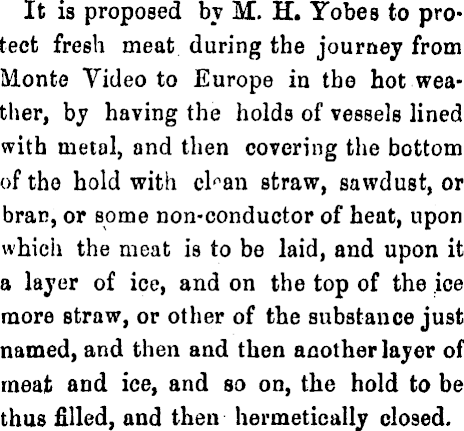 It is proposed by M. H. Yobes to protect fresh meat during the journey from Monte Video to Europe in the hot weather, by having the holds of vessels lined with metal, and then covering the bottom of the hold with clean straw, sawdust, or bran, or some non-conductor of heat, upon which the meat is to be laid, and upon it a layer of ice, and on the top of the ice more straw, or other of the substance just named, and then and then another layer of meat and ice, and so on, the hold to be thus filled, and then hermetically closed.